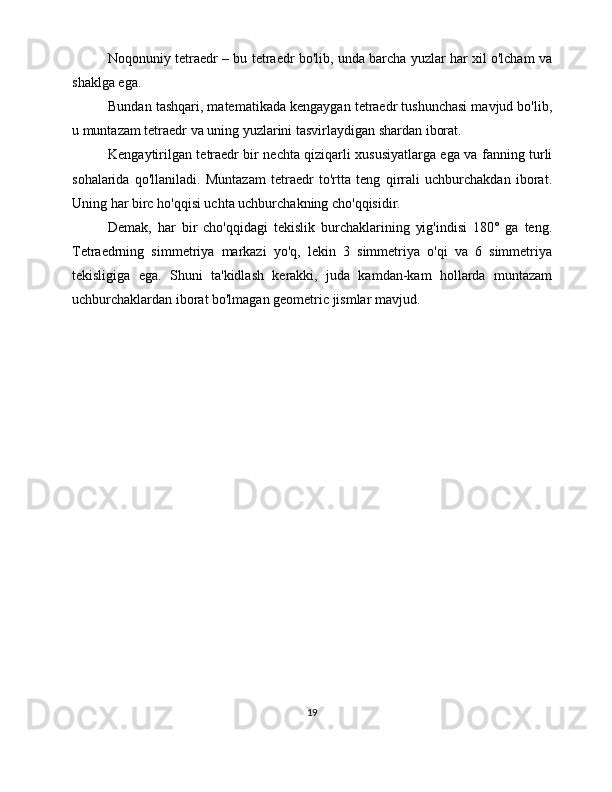 Noqonuniy tetraedr – bu tetraedr bo'lib, unda barcha yuzlar har xil o'lcham va shaklga ega.

Bundan tashqari, matematikada kengaygan tetraedr tushunchasi mavjud bo'lib, u muntazam tetraedr va uning yuzlarini tasvirlaydigan shardan iborat.

Kengaytirilgan tetraedr bir nechta qiziqarli xususiyatlarga ega va fanning turli sohalarida qo'llaniladi. Muntazam tetraedr to'rtta teng qirrali uchburchakdan iborat. Uning har birc ho'qqisi uchta uchburchakning cho'qqisidir.

Demak, har bir cho'qqidagi tekislik burchaklarining yig'indisi 180° ga teng. Tetraedrning simmetriya markazi yo'q, lekin 3 simmetriya o'qi va 6 simmetriya tekisligiga ega. Shuni ta'kidlash kerakki, juda kamdan-kam hollarda muntazam uchburchaklardan iborat bo'lmagan geometric jismlar mavjud.

19

Docx.uz